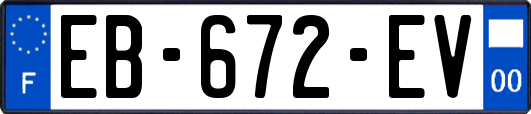 F
EB-672-EV
00